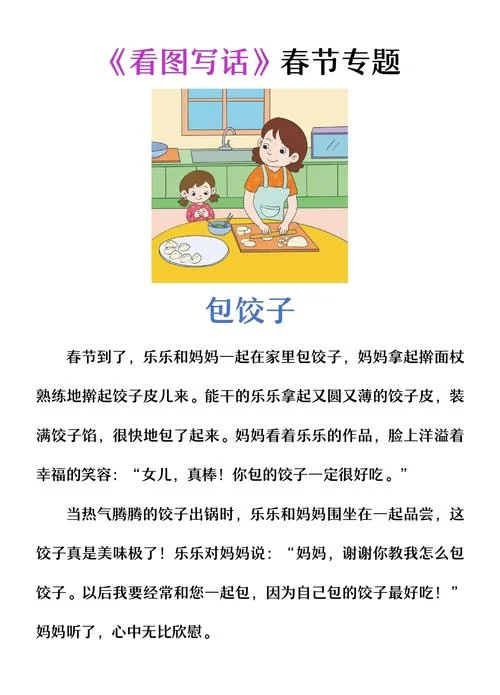 《看图写话》春节专题

包饺子

春节到了，乐乐和妈妈一起在家里包饺子，妈妈拿起擀面杖熟练地擀起饺子皮儿来。能干的乐乐拿起又圆又薄的饺子皮，装满饺子馅，很快地包了起来。妈妈看着乐乐的作品，脸上洋溢着幸福的笑容：“女儿，真棒！你包的饺子一定很好吃。”

当热气腾腾的饺子出锅时，乐乐和妈妈围坐在一起品尝，这饺子真是美味极了！乐乐对妈妈说：“妈妈，谢谢你教我怎么包饺子。以后我要经常和您一起包，因为自己包的饺子最好吃！”妈妈听了，心中无比欣慰。